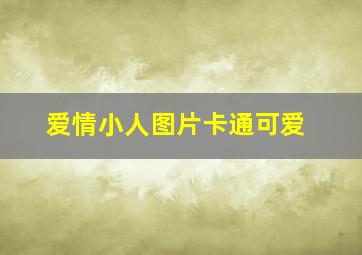 爱情小人图片卡通可爱